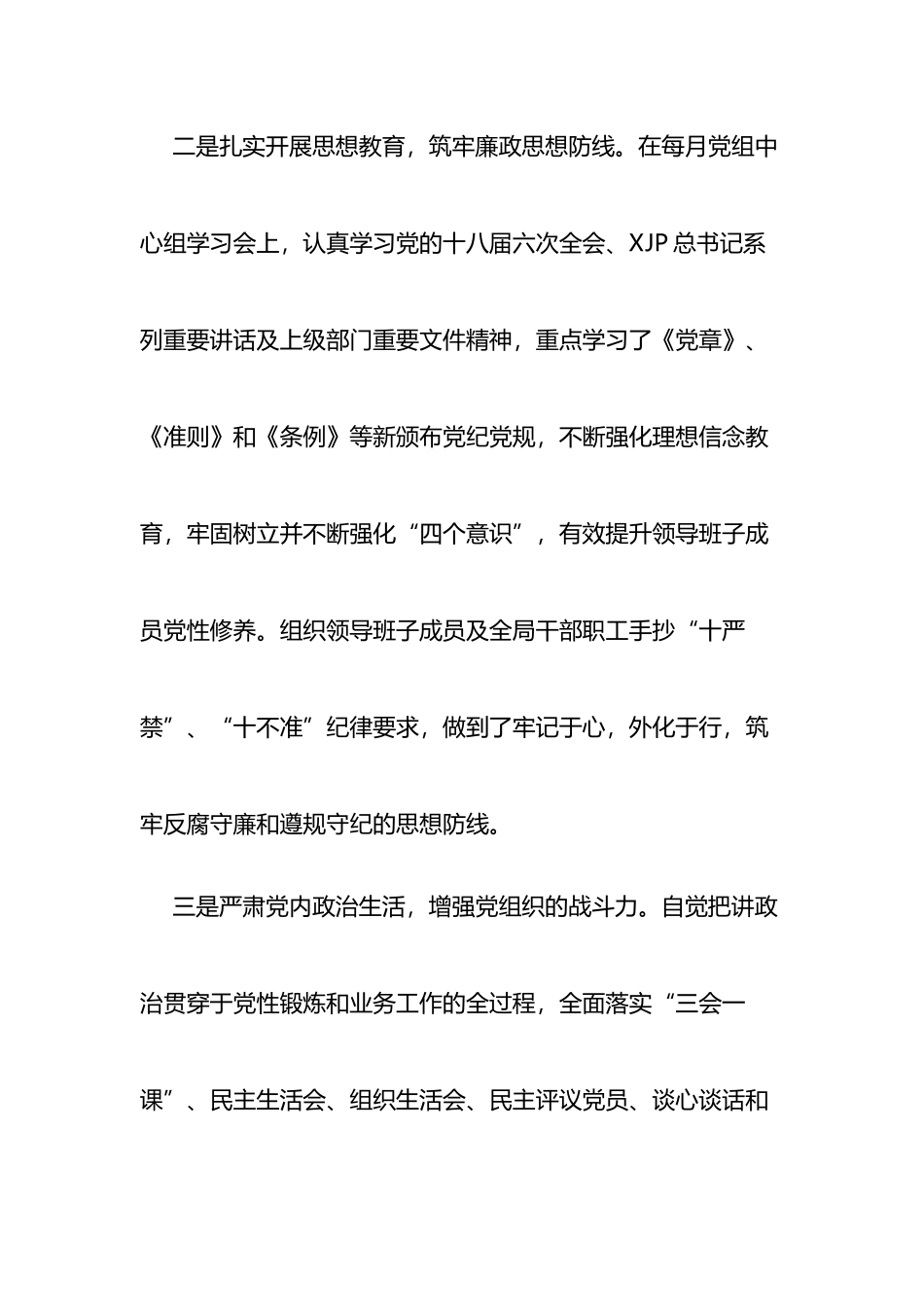 二是扎实开展思想教育，筑牢廉政思想防线。在每月党组中心组学习会上，认真学习党的十八届六次全会、XJP 总书记系列重要讲话及上级部门重要文件精神，重点学习了《党章》、《准则》和《条例》等新颁布党纪党规，不断强化理想信念教育，牢固树立并不断强化“四个意识”，有效提升领导班子成员党性修养。组织领导班子成员及全局干部职工手抄“十严禁”、“十不准”纪律要求，做到了牢记于心，外化于行，筑牢反腐守廉和遵规守纪的思想防线。

三是严肃党内政治生活，增强党组织的战斗力。自觉把讲政治贯穿于党性锻炼和业务工作的全过程，全面落实“三会一课”、民主生活会、组织生活会、民主评议党员、谈心谈话和